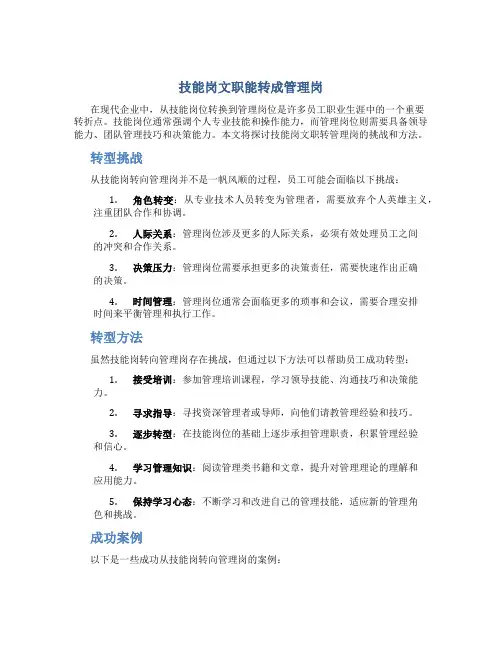 技能岗文职能转成管理岗

在现代企业中，从技能岗位转换到管理岗位是许多员工职业生涯中的一个重要转折点。技能岗位通常强调个人专业技能和操作能力，而管理岗位则需要具备领导能力、团队管理技巧和决策能力。本文将探讨技能岗文职转管理岗的挑战和方法。

转型挑战

从技能岗转向管理岗并不是一帆风顺的过程，员工可能会面临以下挑战：

1. 角色转变：从专业技术人员转变为管理者，需要放弃个人英雄主义，注重团队合作和协调。

2. 人际关系：管理岗位涉及更多的人际关系，必须有效处理员工之间的冲突和合作关系。

3. 决策压力：管理岗位需要承担更多的决策责任，需要快速作出正确的决策。

4. 时间管理：管理岗位通常会面临更多的琐事和会议，需要合理安排时间来平衡管理和执行工作。

转型方法

虽然技能岗转向管理岗存在挑战，但通过以下方法可以帮助员工成功转型：

1. 接受培训：参加管理培训课程，学习领导技能、沟通技巧和决策能力。

2. 寻求指导：寻找资深管理者或导师，向他们请教管理经验和技巧。

3. 逐步转型：在技能岗位的基础上逐步承担管理职责，积累管理经验和信心。

4. 学习管理知识：阅读管理类书籍和文章，提升对管理理论的理解和应用能力。

5. 保持学习心态：不断学习和改进自己的管理技能，适应新的管理角色和挑战。

成功案例

以下是一些成功从技能岗转向管理岗的案例：